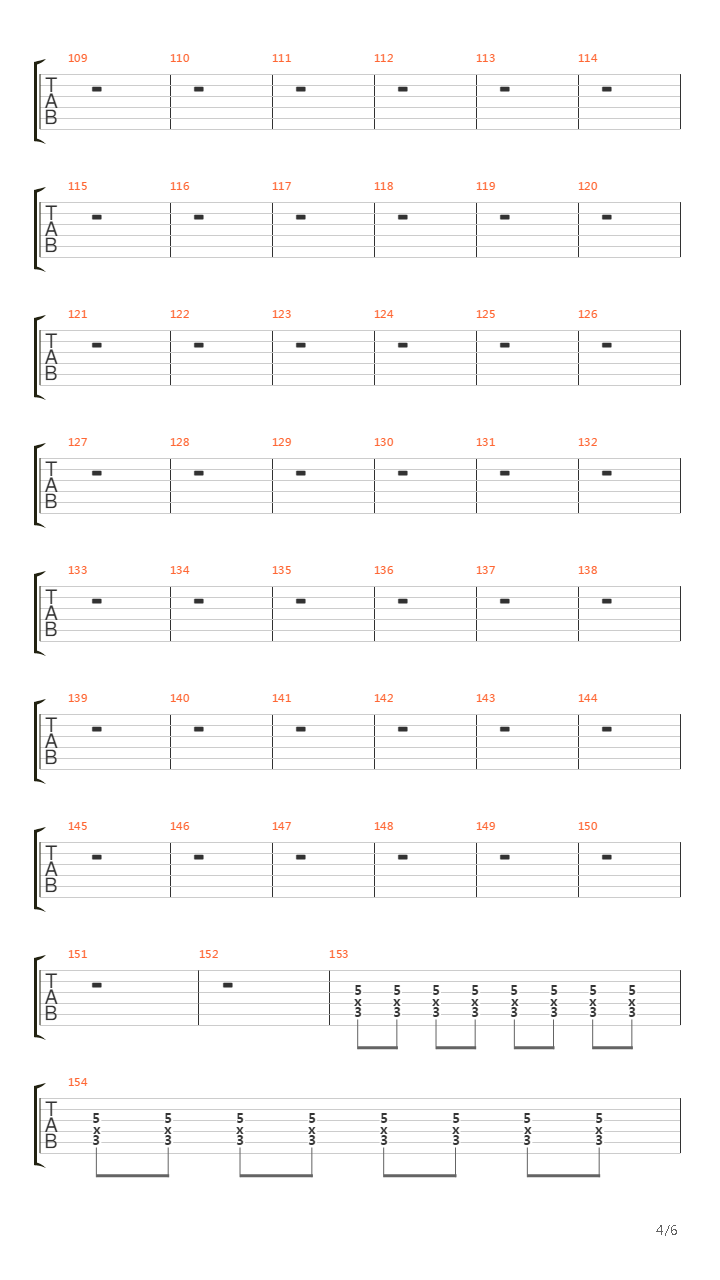 109 110 111 112 113 114
T
A
B

115 116 117 118 119 120
T
A
B

121 122 123 124 125 126
T
A
B

127 128 129 130 131 132
T
A
B

133 134 135 136 137 138
T
A
B

139 140 141 142 143 144
T
A
B

145 146 147 148 149 150
T
A
B

151 152 153
T
A
B
5 5 5 5 5 5 5 5
x x x x x x x x
3 3 3 3 3 3 3 3

154
T
A
B
5 5 5 5 5 5 5 5
x x x x x x x x
3 3 3 3 3 3 3 3

4/6